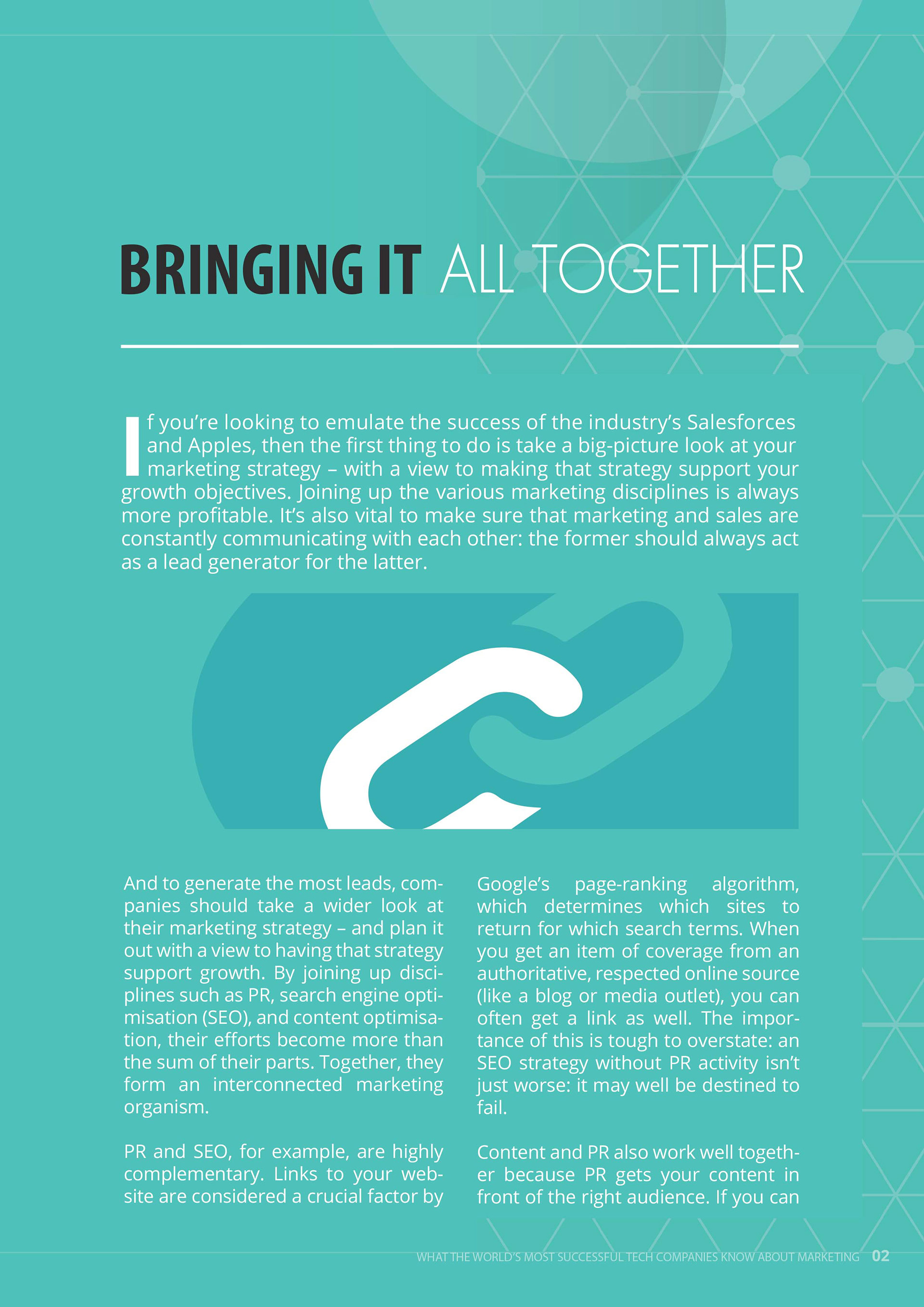 BRINGING IT ALL TOGETHER

If you're looking to emulate the success of the industry's Salesforces and Apples, then the first thing to do is take a big-picture look at your marketing strategy – with a view to making that strategy support your growth objectives. Joining up the various marketing disciplines is always more profitable. It's also vital to make sure that marketing and sales are constantly communicating with each other: the former should always act as a lead generator for the latter.

And to generate the most leads, companies should take a wider look at their marketing strategy – and plan it out with a view to having that strategy support growth. By joining up disciplines such as PR, search engine optimisation (SEO), and content optimisation, their efforts become more than the sum of their parts. Together, they form an interconnected marketing organism.

PR and SEO, for example, are highly complementary. Links to your website are considered a crucial factor by Google's page-ranking algorithm, which determines which sites to return for which search terms. When you get an item of coverage from an authoritative, respected online source (like a blog or media outlet), you can often get a link as well. The importance of this is tough to overstate: an SEO strategy without PR activity isn't just worse: it may well be destined to fail.

Content and PR also work well together because PR gets your content in front of the right audience. If you can

WHAT THE WORLD'S MOST SUCCESSFUL TECH COMPANIES KNOW ABOUT MARKETING 02